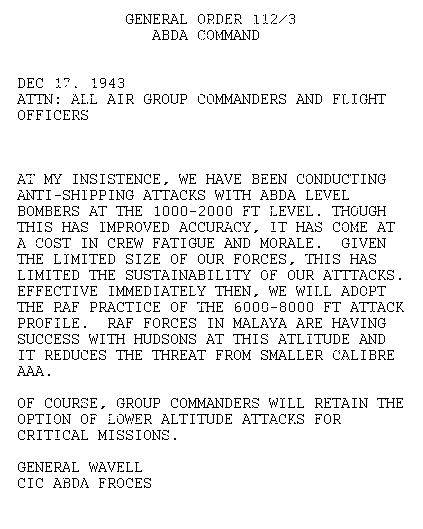 GENERAL ORDER 112/3
ABDA COMMAND

DEC 17, 1943
ATTN: ALL AIR GROUP COMMANDERS AND FLIGHT OFFICERS

AT MY INSISTENCE, WE HAVE BEEN CONDUCTING ANTI-SHIPPING ATTACKS WITH ABDA LEVEL BOMBERS AT THE 1000-2000 FT LEVEL. THOUGH THIS HAS IMPROVED ACCURACY, IT HAS COME AT A COST IN CREW FATIGUE AND MORALE. GIVEN THE LIMITED SIZE OF OUR FORCES, THIS HAS LIMITED THE SUSTAINABILITY OF OUR ATTTACKS. EFFECTIVE IMMEDIATELY THEN, WE WILL ADOPT THE RAF PRACTICE OF THE 6000-8000 FT ATTACK PROFILE. RAF FORCES IN MALAYA ARE HAVING SUCCESS WITH HUDSONS AT THIS ATLITUDE AND IT REDUCES THE THREAT FROM SMALLER CALIBRE AAA.

OF COURSE, GROUP COMMANDERS WILL RETAIN THE OPTION OF LOWER ALTITUDE ATTACKS FOR CRITICAL MISSIONS.

GENERAL WAVELL
CIC ABDA FROCES